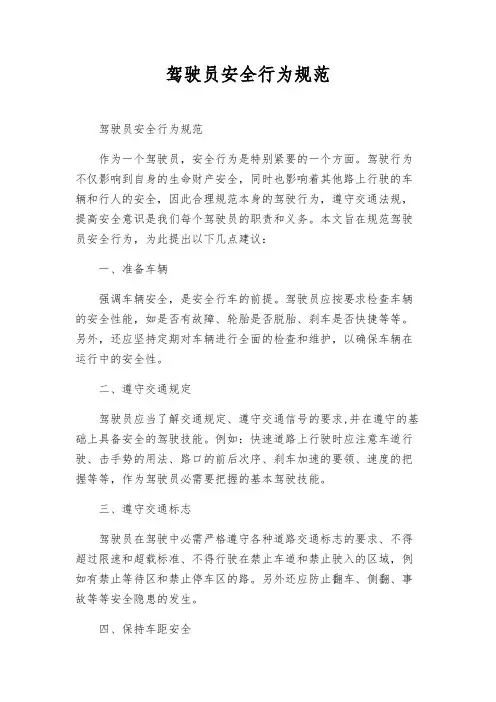 驾驶员安全行为规范

驾驶员安全行为规范

作为一个驾驶员，安全行为是特别紧要的一个方面。驾驶行为不仅影响到自身的生命财产安全，同时也影响着其他路上行驶的车辆和行人的安全，因此合理规范本身的驾驶行为，遵守交通法规，提高安全意识是我们每个驾驶员的职责和义务。本文旨在规范驾驶员安全行为，为此提出以下几点建议：

一、准备车辆

强调车辆安全，是安全行车的前提。驾驶员应按要求检查车辆的安全性能，如是否有故障、轮胎是否脱胎、刹车是否快捷等等。另外，还应坚持定期对车辆进行全面的检查和维护，以确保车辆在运行中的安全性。

二、遵守交通规定

驾驶员应当了解交通规定、遵守交通信号的要求，并在遵守的基础上具备安全的驾驶技能。例如：快速道路上行驶时应注意车道行驶、击手势的用法、路口的前后次序、刹车加速的要领、速度的把握等等，作为驾驶员必需要把握的基本驾驶技能。

三、遵守交通标志

驾驶员在驾驶中必需严格遵守各种道路交通标志的要求、不得超过限速和超载标准、不得行驶在禁止车道和禁止驶入的区域，例如有禁止等待区和禁止停车区的路。另外还应防止翻车、侧翻、事故等等安全隐患的发生。

四、保持车距安全